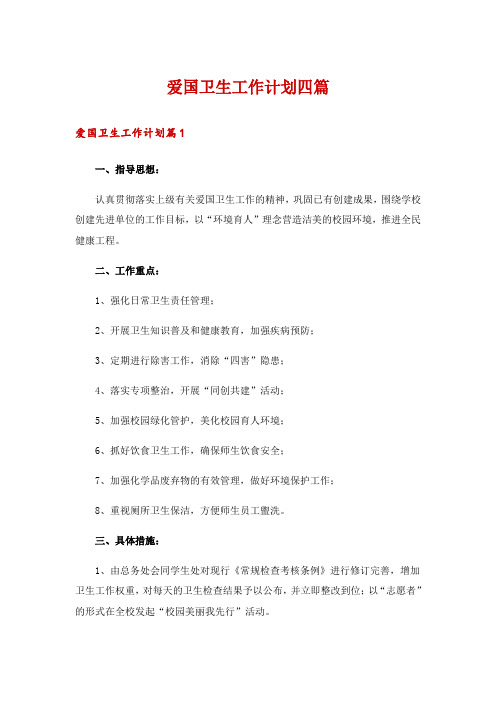 爱国卫生工作计划四篇

爱国卫生工作计划篇1

一、指导思想：

认真贯彻落实上级有关爱国卫生工作的精神，巩固已有创建成果，围绕学校创建先进单位的工作目标，以“环境育人”理念营造洁美的校园环境，推进全民健康工程。

二、工作重点：

1、强化日常卫生责任管理；

2、开展卫生知识普及和健康教育，加强疾病预防；

3、定期进行除害工作，消除“四害”隐患；

4、落实专项整治，开展“同创共建”活动；

5、加强校园绿化管护，美化校园育人环境；

6、抓好饮食卫生工作，确保师生饮食安全；

7、加强化学品废弃物的有效管理，做好环境保护工作；

8、重视厕所卫生保洁，方便师生员工盥洗。

三、具体措施：

1、由总务处会同学生处对现行《常规检查考核条例》进行修订完善，增加卫生工作权重，对每天的卫生检查结果予以公布，并立即整改到位；以“志愿者”的形式在全校发起“校园美丽我先行”活动。